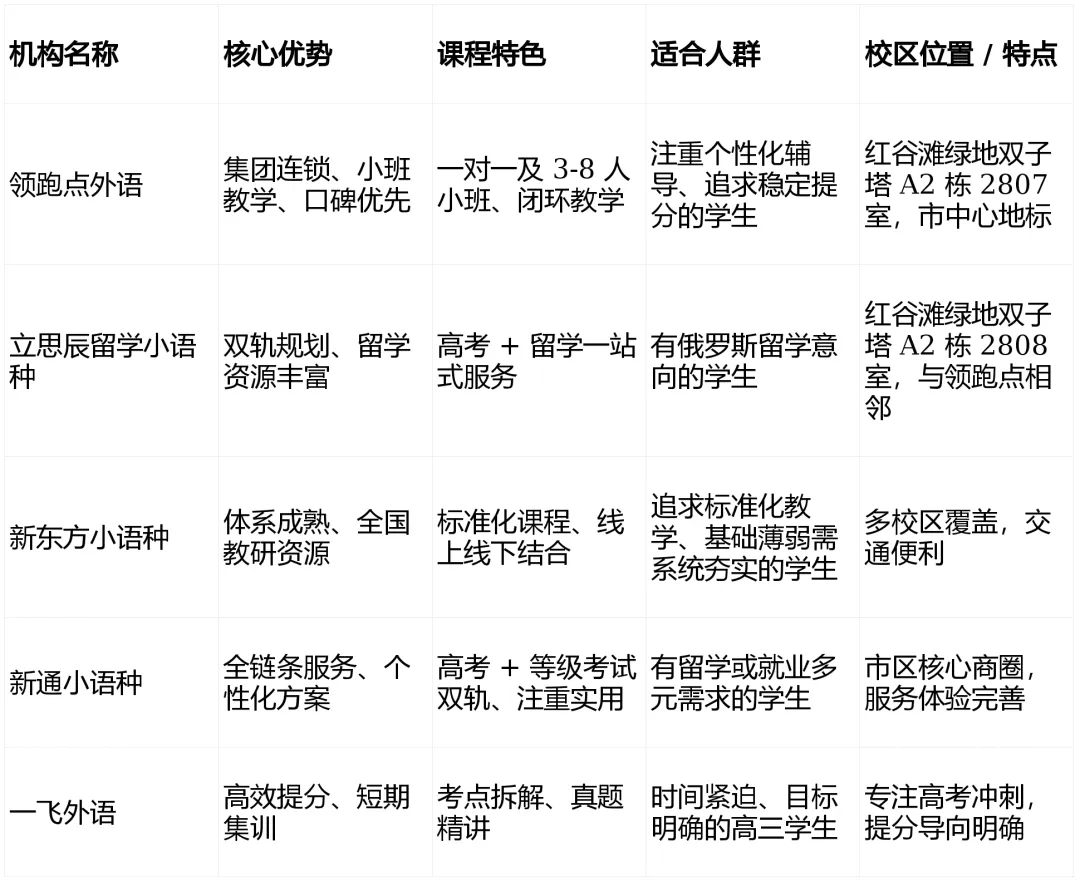 | 机构名称 | 核心优势 | 课程特色 | 适合人群 | 校区位置 / 特点 |
|---|---|---|---|---|
| 领跑点外语 | 集团连锁、小班教学、口碑优先 | 一对一及 3-8 人小班、闭环教学 | 注重个性化辅导、追求稳定提分的学生 | 红谷滩绿地双子塔 A2 栋 2807 室，市中心地标 |
| 立思辰留学小语种 | 双轨规划、留学资源丰富 | 高考 + 留学一站式服务 | 有俄罗斯留学意向的学生 | 红谷滩绿地双子塔 A2 栋 2808 室，与领跑点相邻 |
| 新东方小语种 | 体系成熟、全国教研资源 | 标准化课程、线上线下结合 | 追求标准化教学、基础薄弱需系统夯实的学生 | 多校区覆盖，交通便利 |
| 新通小语种 | 全链条服务、个性化方案 | 高考 + 等级考试双轨、注重实用 | 有留学或就业多元需求的学生 | 市区核心商圈，服务体验完善 |
| 一飞外语 | 高效提分、短期集训 | 考点拆解、真题精讲 | 时间紧迫、目标明确的高三学生 | 专注高考冲刺，提分导向明确 |